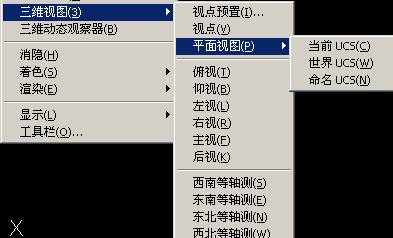 三维视图(3)
三维动态观察器(B)

消隐(H)
着色(S)
渲染(E)

显示(L)
工具栏(O)...

视点预置(I)...
视点(V)
平面视图(P)

俯视(T)
仰视(B)
左视(L)
右视(R)
主视(F)
后视(K)

西南等轴测(S)
东南等轴测(E)
东北等轴测(N)
西北等轴测(W)

当前 UCS(C)
世界 UCS(W)
命名 UCS(N)

X